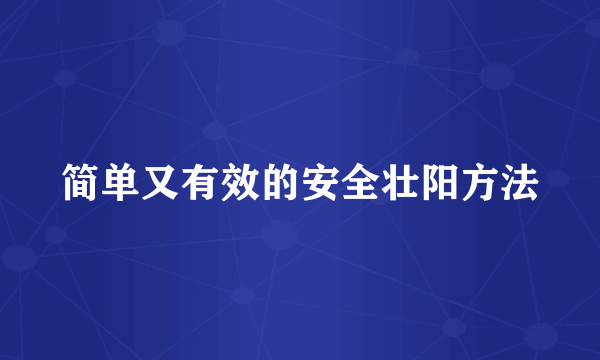 简单又有效的安全壮阳方法